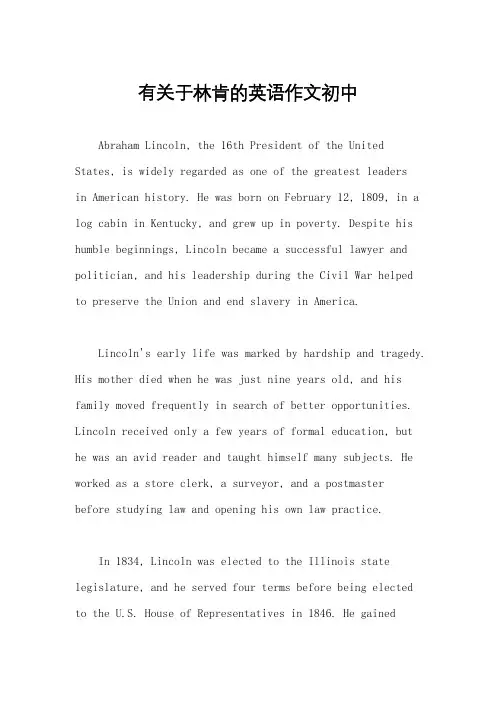 有关于林肯的英语作文初中

Abraham Lincoln, the 16th President of the United States, is widely regarded as one of the greatest leaders in American history. He was born on February 12, 1809, in a log cabin in Kentucky, and grew up in poverty. Despite his humble beginnings, Lincoln became a successful lawyer and politician, and his leadership during the Civil War helped to preserve the Union and end slavery in America.

Lincoln's early life was marked by hardship and tragedy. His mother died when he was just nine years old, and his family moved frequently in search of better opportunities. Lincoln received only a few years of formal education, but he was an avid reader and taught himself many subjects. He worked as a store clerk, a surveyor, and a postmaster before studying law and opening his own law practice.

In 1834, Lincoln was elected to the Illinois state legislature, and he served four terms before being elected to the U.S. House of Representatives in 1846. He gained